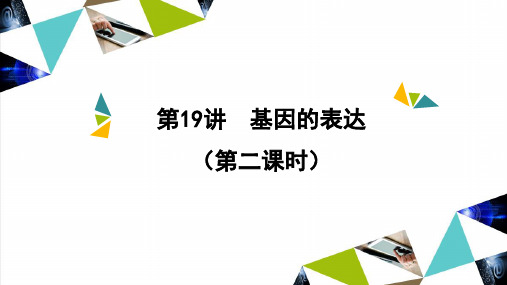 第19讲　基因的表达
（第二课时）